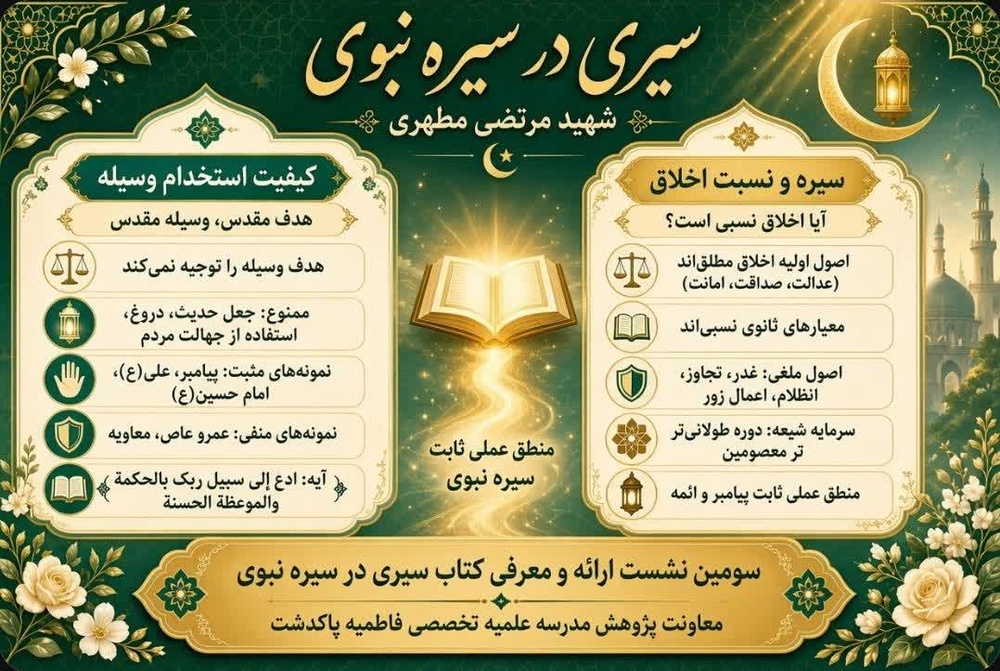 سیری در سیره نبوی
شهید مرتضی مطهری

سیره و نسبت اخلاق
آیا اخلاق نسبی است؟
اصول اولیه اخلاق مطلق‌اند (عدالت، صداقت، امانت)
معیارهای ثانوی نسبی‌اند
اصول ملغی: غدر، تجاوز، انظلام، اعمال زور
سرمایه شیعه: دوره طولانی‌تر تر معصومین
منطق عملی ثابت پیامبر و ائمه

منطق عملی ثابت
سیره نبوی

کیفیت استخدام وسیله
هدف مقدس، وسیله مقدس
هدف وسیله را توجیه نمی‌کند
ممنوع: جعل حدیث، دروغ، استفاده از جهالت مردم
نمونه‌های مثبت: پیامبر، علی(ع)، امام حسین(ع)
نمونه‌های منفی: عمرو عاص، معاویه
آیه: ادع إلی سبیل ربک بالحکمة والموعظة الحسنة

سومین نشست ارائه و معرفی کتاب سیری در سیره نبوی
معاونت پژوهش مدرسه علمیه تخصصی فاطمیه پاکدشت